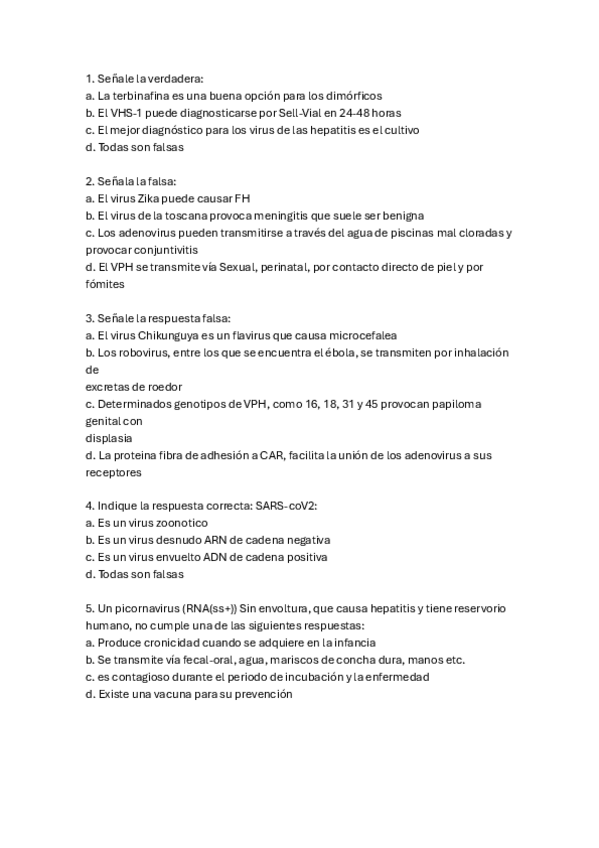 1. Señale la verdadera:
a. La terbinafina es una buena opción para los dimórficos
b. El VHS-1 puede diagnosticarse por Sell-Vial en 24-48 horas
c. El mejor diagnóstico para los virus de las hepatitis es el cultivo
d. Todas son falsas

2. Señala la falsa:
a. El virus Zika puede causar FH
b. El virus de la toscana provoca meningitis que suele ser benigna
c. Los adenovirus pueden transmitirse a través del agua de piscinas mal cloradas y provocar conjuntivitis
d. El VPH se transmite vía Sexual, perinatal, por contacto directo de piel y por fómites

3. Señale la respuesta falsa:
a. El virus Chikunguya es un flavirus que causa microcefalea
b. Los robovirus, entre los que se encuentra el ébola, se transmiten por inhalación de
excretas de roedor
c. Determinados genotipos de VPH, como 16, 18, 31 y 45 provocan papiloma genital con
displasia
d. La proteina fibra de adhesión a CAR, facilita la unión de los adenovirus a sus receptores

4. Indique la respuesta correcta: SARS-coV2:
a. Es un virus zoonotico
b. Es un virus desnudo ARN de cadena negativa
c. Es un virus envuelto ADN de cadena positiva
d. Todas son falsas

5. Un picornavirus (RNA(ss+)) Sin envoltura, que causa hepatitis y tiene reservorio humano, no cumple una de las siguientes respuestas:
a. Produce cronicidad cuando se adquiere en la infancia
b. Se transmite vía fecal-oral, agua, mariscos de concha dura, manos etc.
c. es contagioso durante el periodo de incubación y la enfermedad
d. Existe una vacuna para su prevención